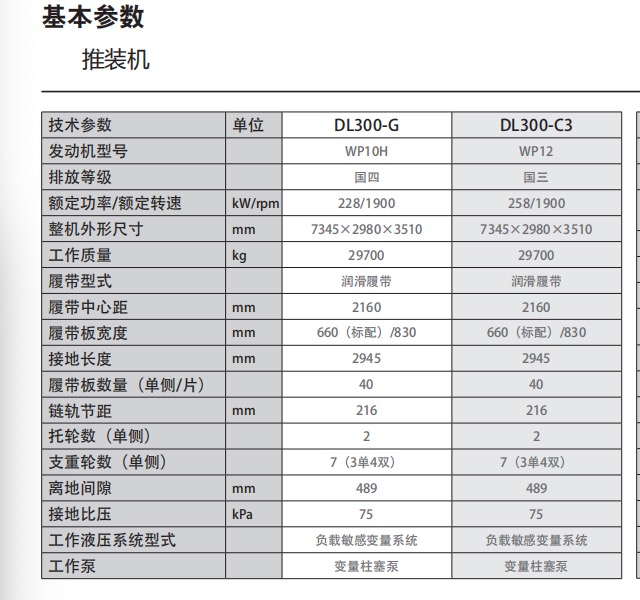 基本参数

推装机

| 技术参数 | 单位 | DL300-G | DL300-C3 |
|---|---|---|---|
| 发动机型号 | | WP10H | WP12 |
| 排放等级 | | 国四 | 国三 |
| 额定功率/额定转速 | kW/rpm | 228/1900 | 258/1900 |
| 整机外形尺寸 | mm | 7345×2980×3510 | 7345×2980×3510 |
| 工作质量 | kg | 29700 | 29700 |
| 履带型式 | | 润滑履带 | 润滑履带 |
| 履带中心距 | mm | 2160 | 2160 |
| 履带板宽度 | mm | 660（标配）/830 | 660（标配）/830 |
| 接地长度 | mm | 2945 | 2945 |
| 履带板数量（单侧/片） | | 40 | 40 |
| 链轨节距 | mm | 216 | 216 |
| 托轮数（单侧） | | 2 | 2 |
| 支重轮数（单侧） | | 7（3单4双） | 7（3单4双） |
| 离地间隙 | mm | 489 | 489 |
| 接地比压 | kPa | 75 | 75 |
| 工作液压系统型式 | | 负载敏感变量系统 | 负载敏感变量系统 |
| 工作泵 | | 变量柱塞泵 | 变量柱塞泵 |